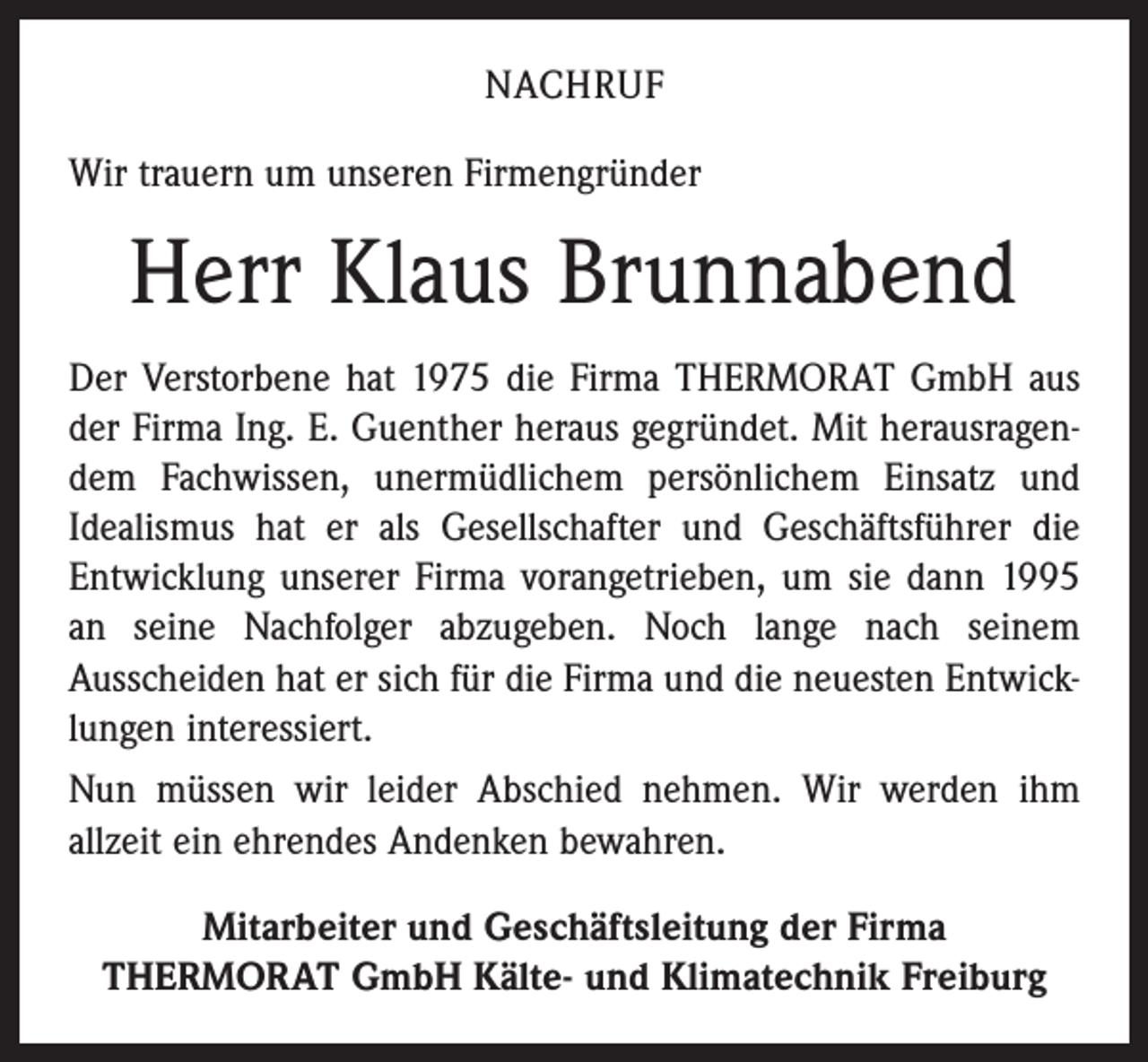 NACHRUF

Wir trauern um unseren Firmengründer

Herr Klaus Brunnabend

Der Verstorbene hat 1975 die Firma THERMORAT GmbH aus der Firma Ing. E. Guenther heraus gegründet. Mit herausragendem Fachwissen, unermüdlichem persönlichem Einsatz und Idealismus hat er als Gesellschafter und Geschäftsführer die Entwicklung unserer Firma vorangetrieben, um sie dann 1995 an seine Nachfolger abzugeben. Noch lange nach seinem Ausscheiden hat er sich für die Firma und die neuesten Entwicklungen interessiert.

Nun müssen wir leider Abschied nehmen. Wir werden ihm allzeit ein ehrendes Andenken bewahren.

Mitarbeiter und Geschäftsleitung der Firma
THERMORAT GmbH Kälte- und Klimatechnik Freiburg